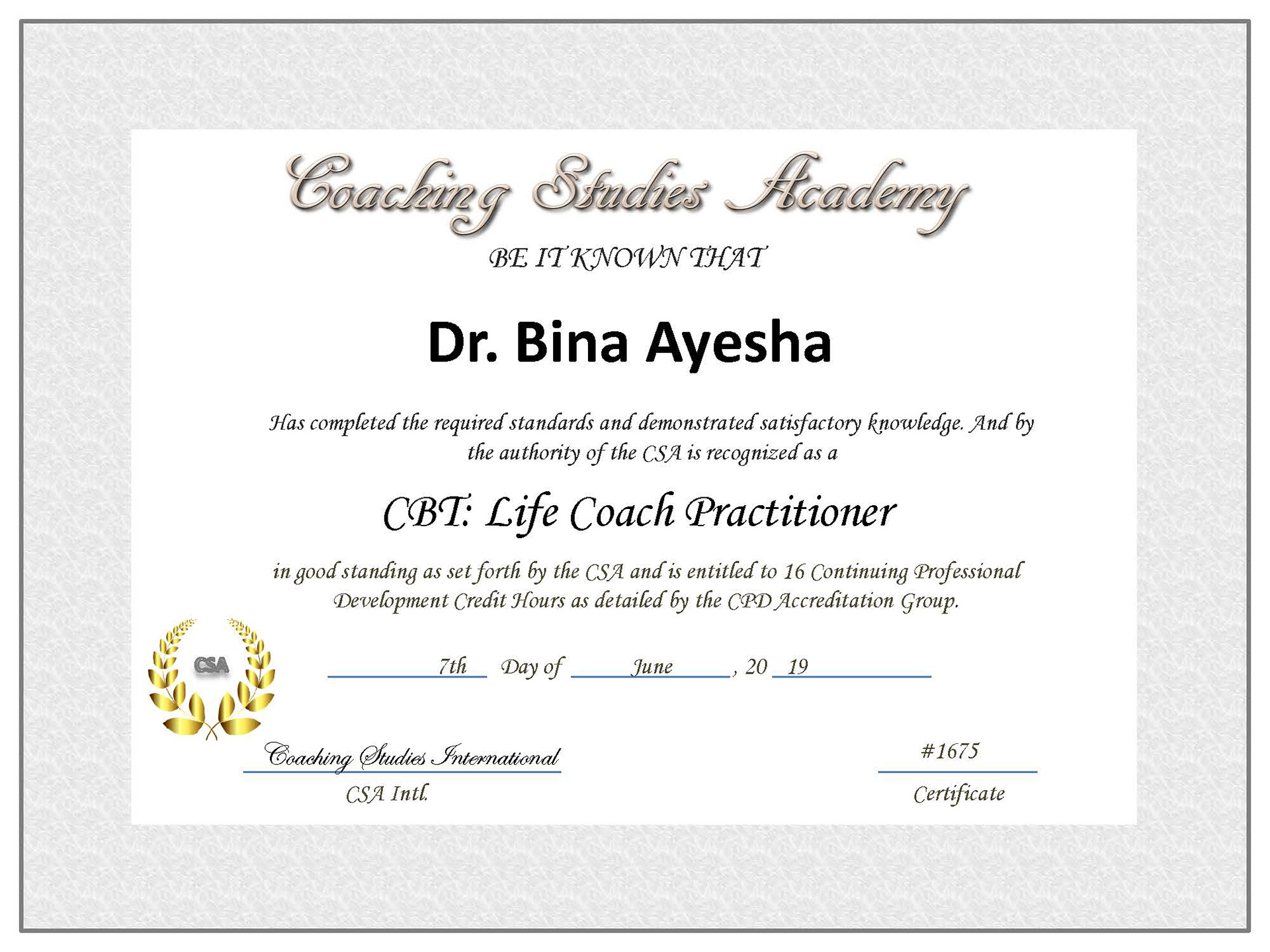 Coaching Studies Academy

BE IT KNOWN THAT

Dr. Bina Ayesha

Has completed the required standards and demonstrated satisfactory knowledge. And by the authority of the CSA is recognized as a

CBT: Life Coach Practitioner

in good standing as set forth by the CSA and is entitled to 16 Continuing Professional Development Credit Hours as detailed by the CPD Accreditation Group.

CSA

7th Day of June , 20 19

Coaching Studies International
CSA Intl.

#1675
Certificate